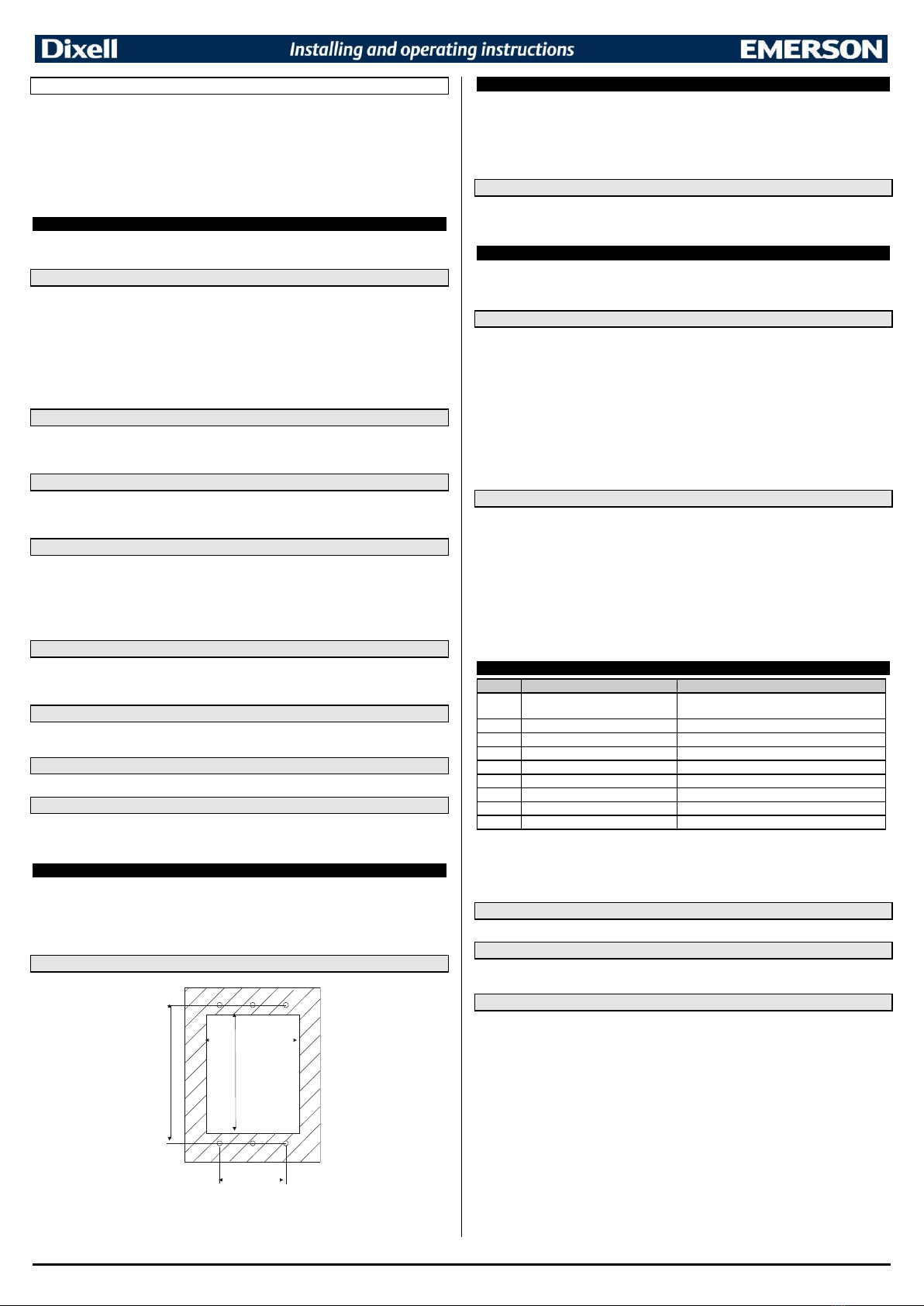 Dixell Installing and operating instructions EMERSON